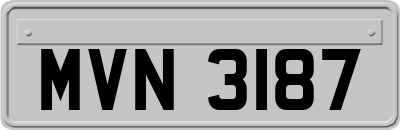 MVN 3187